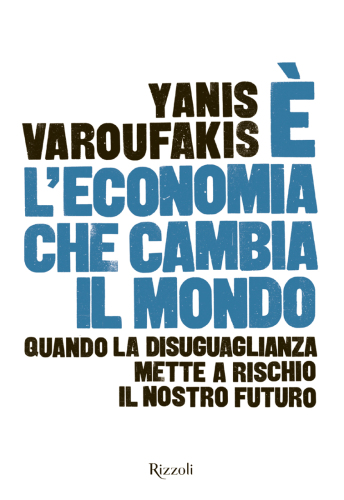 YANIS VAROUFAKIS

È L'ECONOMIA CHE CAMBIA IL MONDO

QUANDO LA DISUGUAGLIANZA METTE A RISCHIO IL NOSTRO FUTURO

Rizzoli